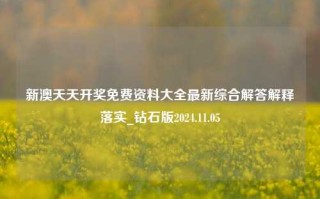 新澳天天开奖免费资料大全最新综合解答解释落实_钻石版2024.11.05